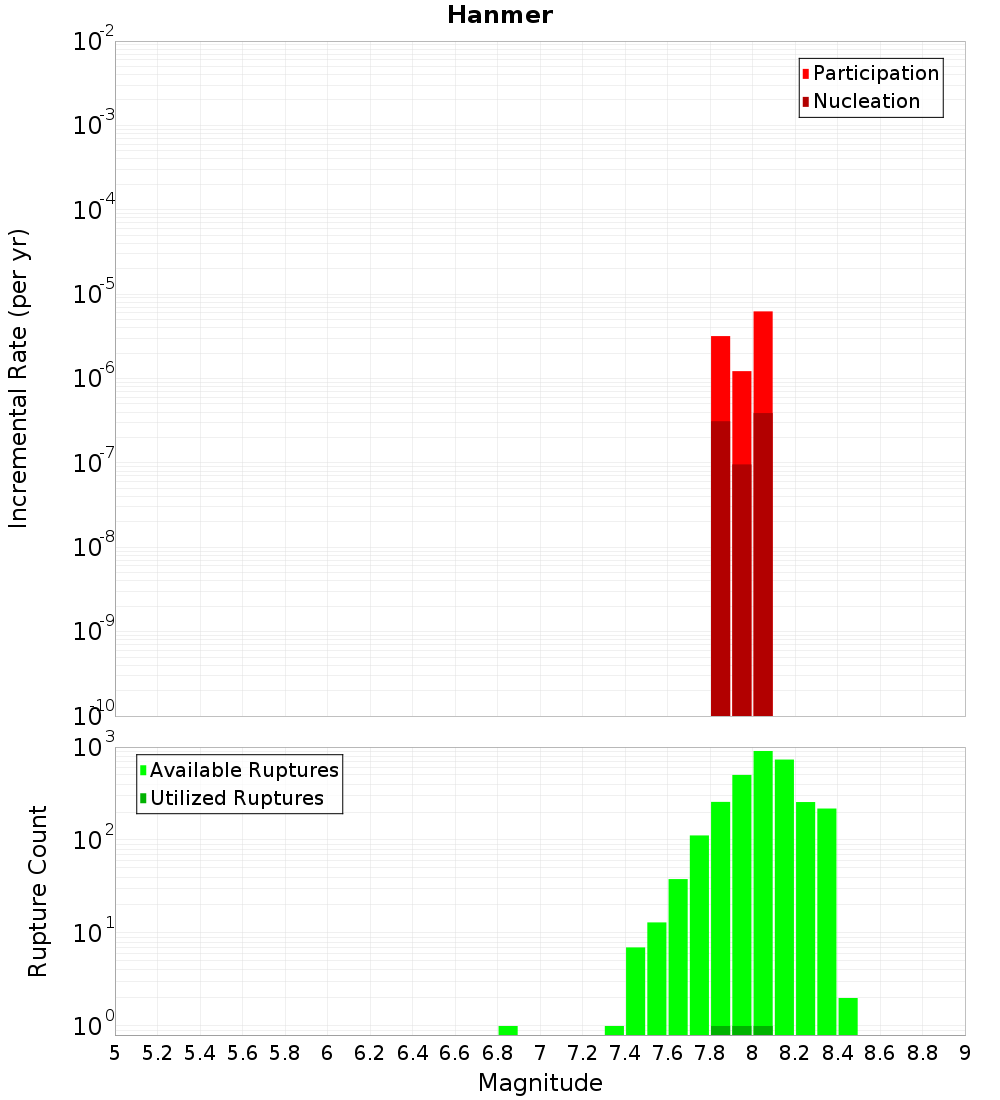 Hanmer

Participation
Nucleation

Incremental Rate (per yr)

$10^{-2}$
$10^{-3}$
$10^{-4}$
$10^{-5}$
$10^{-6}$
$10^{-7}$
$10^{-8}$
$10^{-9}$
$10^{-10}$

Available Ruptures
Utilized Ruptures

Rupture Count

$10^{3}$
$10^{2}$
$10^{1}$
$10^{0}$

5 5.2 5.4 5.6 5.8 6 6.2 6.4 6.6 6.8 7 7.2 7.4 7.6 7.8 8 8.2 8.4 8.6 8.8 9

Magnitude